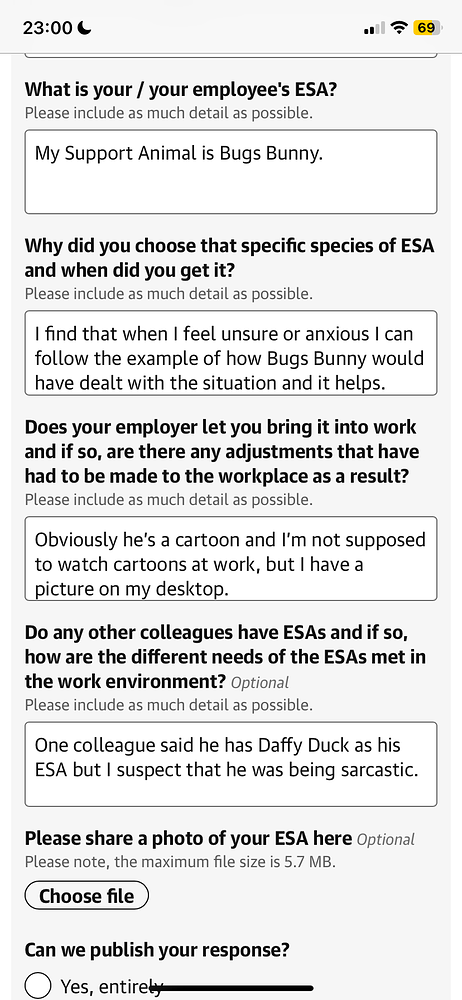 23:00 69

What is your / your employee's ESA?
Please include as much detail as possible.

My Support Animal is Bugs Bunny.

Why did you choose that specific species of ESA and when did you get it?
Please include as much detail as possible.

I find that when I feel unsure or anxious I can follow the example of how Bugs Bunny would have dealt with the situation and it helps.

Does your employer let you bring it into work and if so, are there any adjustments that have had to be made to the workplace as a result?
Please include as much detail as possible.

Obviously he's a cartoon and I'm not supposed to watch cartoons at work, but I have a picture on my desktop.

Do any other colleagues have ESAs and if so, how are the different needs of the ESAs met in the work environment? Optional
Please include as much detail as possible.

One colleague said he has Daffy Duck as his ESA but I suspect that he was being sarcastic.

Please share a photo of your ESA here Optional
Please note, the maximum file size is 5.7 MB.

Choose file

Can we publish your response?

Yes, entirely